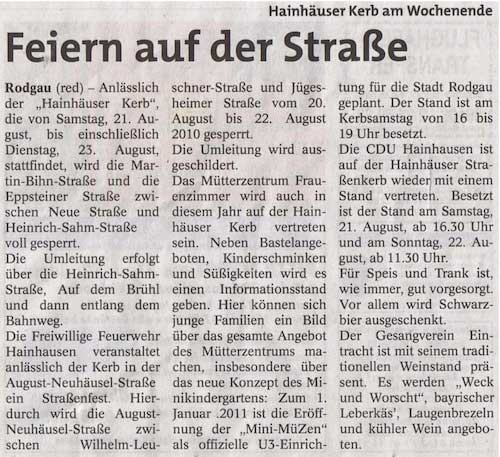 Hainhäuser Kerb am Wochenende

Feiern auf der Straße

Rodgau (red) – Anlässlich der „Hainhäuser Kerb", die von Samstag, 21. August, bis einschließlich Dienstag, 23. August, stattfindet, wird die Martin-Bihn-Straße und die Eppsteiner Straße zwischen Neue Straße und Heinrich-Sahm-Straße voll gesperrt.

Die Umleitung erfolgt über die Heinrich-Sahm-Straße, Auf dem Brühl und dann entlang dem Bahnweg.

Die Freiwillige Feuerwehr Hainhausen veranstaltet anlässlich der Kerb in der August-Neuhäusel-Straße ein Straßenfest. Hierdurch wird die August-Neuhäusel-Straße zwischen Wilhelm-Leuschner-Straße und Jügesheimer Straße vom 20. August bis 22. August 2010 gesperrt.

Die Umleitung wird ausgeschildert.

Das Mütterzentrum Frauenzimmer wird auch in diesem Jahr auf der Hainhäuser Kerb vertreten sein. Neben Bastelangeboten, Kinderschminken und Süßigkeiten wird es einen Informationsstand geben. Hier können sich junge Familien ein Bild über das gesamte Angebot des Mütterzentrums machen, insbesondere über das neue Konzept des Minikindergartens: Zum 1. Januar .2011 ist die Eröffnung der „Mini-MüZen" als offizielle U3-Einrichtung für die Stadt Rodgau geplant. Der Stand ist am Kerbsamstag von 16 bis 19 Uhr besetzt.

Die CDU Hainhausen ist auf der Hainhäuser Straßenkerb wieder mit einem Stand vertreten. Besetzt ist der Stand am Samstag, 21. August, ab 16.30 Uhr und am Sonntag, 22. August, ab 11.30 Uhr.

Für Speis und Trank ist, wie immer, gut vorgesorgt. Vor allem wird Schwarzbier ausgeschenkt.

Der Gesangverein Eintracht ist mit seinem traditionellen Weinstand präsent. Es werden „Weck und Worscht", bayrischer Leberkäs', Laugenbrezeln und kühler Wein angeboten.